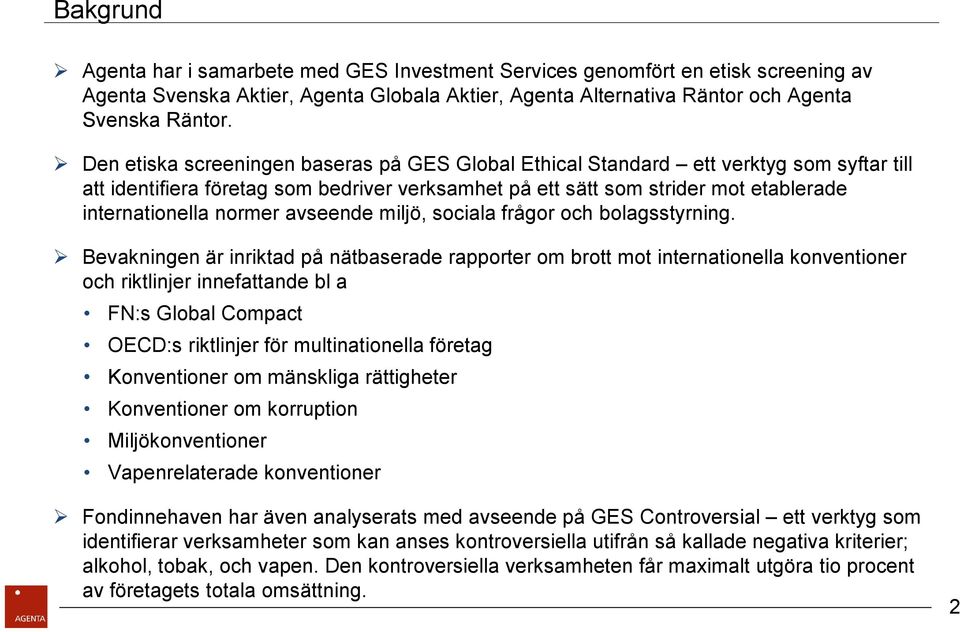 Bakgrund

➢ Agenta har i samarbete med GES Investment Services genomfört en etisk screening av Agenta Svenska Aktier, Agenta Globala Aktier, Agenta Alternativa Räntor och Agenta Svenska Räntor.

➢ Den etiska screeningen baseras på GES Global Ethical Standard – ett verktyg som syftar till att identifiera företag som bedriver verksamhet på ett sätt som strider mot etablerade internationella normer avseende miljö, sociala frågor och bolagsstyrning.

➢ Bevakningen är inriktad på nätbaserade rapporter om brott mot internationella konventioner och riktlinjer innefattande bl a

• FN:s Global Compact
• OECD:s riktlinjer för multinationella företag
• Konventioner om mänskliga rättigheter
• Konventioner om korruption
• Miljökonventioner
• Vapenrelaterade konventioner

➢ Fondinnehaven har även analyserats med avseende på GES Controversial – ett verktyg som identifierar verksamheter som kan anses kontroversiella utifrån så kallade negativa kriterier; alkohol, tobak, och vapen. Den kontroversiella verksamheten får maximalt utgöra tio procent av företagets totala omsättning.

AGENTA

2